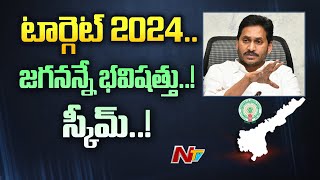 టార్గెట్ 2024..
జగనన్నే భవిష్యత్తు..!
స్కీమ్..!

NTV